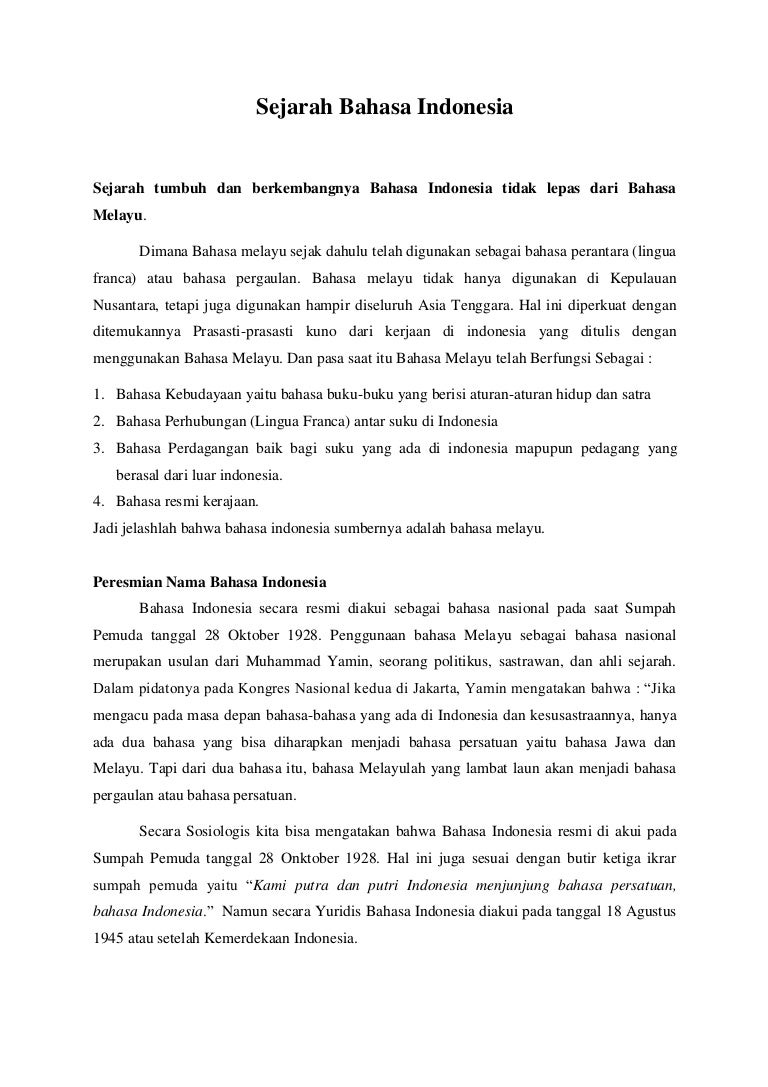 Sejarah Bahasa Indonesia

Sejarah tumbuh dan berkembangnya Bahasa Indonesia tidak lepas dari Bahasa Melayu.

Dimana Bahasa melayu sejak dahulu telah digunakan sebagai bahasa perantara (lingua franca) atau bahasa pergaulan. Bahasa melayu tidak hanya digunakan di Kepulauan Nusantara, tetapi juga digunakan hampir diseluruh Asia Tenggara. Hal ini diperkuat dengan ditemukannya Prasasti-prasasti kuno dari kerjaan di indonesia yang ditulis dengan menggunakan Bahasa Melayu. Dan pasa saat itu Bahasa Melayu telah Berfungsi Sebagai :

1. Bahasa Kebudayaan yaitu bahasa buku-buku yang berisi aturan-aturan hidup dan satra
2. Bahasa Perhubungan (Lingua Franca) antar suku di Indonesia
3. Bahasa Perdagangan baik bagi suku yang ada di indonesia mapupun pedagang yang berasal dari luar indonesia.
4. Bahasa resmi kerajaan.
Jadi jelashlah bahwa bahasa indonesia sumbernya adalah bahasa melayu.

Peresmian Nama Bahasa Indonesia

Bahasa Indonesia secara resmi diakui sebagai bahasa nasional pada saat Sumpah Pemuda tanggal 28 Oktober 1928. Penggunaan bahasa Melayu sebagai bahasa nasional merupakan usulan dari Muhammad Yamin, seorang politikus, sastrawan, dan ahli sejarah. Dalam pidatonya pada Kongres Nasional kedua di Jakarta, Yamin mengatakan bahwa : “Jika mengacu pada masa depan bahasa-bahasa yang ada di Indonesia dan kesusastraannya, hanya ada dua bahasa yang bisa diharapkan menjadi bahasa persatuan yaitu bahasa Jawa dan Melayu. Tapi dari dua bahasa itu, bahasa Melayulah yang lambat laun akan menjadi bahasa pergaulan atau bahasa persatuan.

Secara Sosiologis kita bisa mengatakan bahwa Bahasa Indonesia resmi di akui pada Sumpah Pemuda tanggal 28 Onktober 1928. Hal ini juga sesuai dengan butir ketiga ikrar sumpah pemuda yaitu “Kami putra dan putri Indonesia menjunjung bahasa persatuan, bahasa Indonesia.” Namun secara Yuridis Bahasa Indonesia diakui pada tanggal 18 Agustus 1945 atau setelah Kemerdekaan Indonesia.